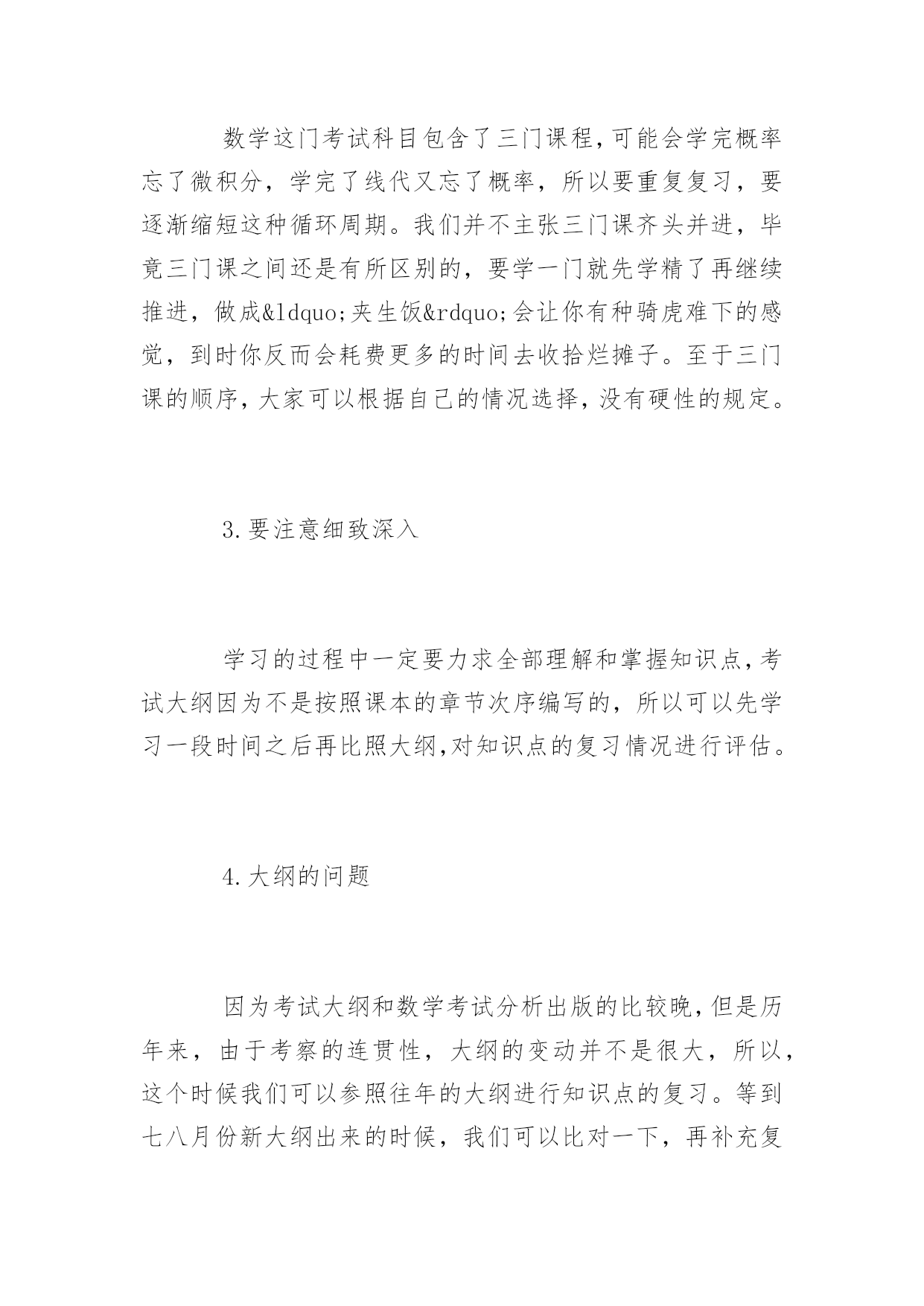 数学这门考试科目包含了三门课程,可能会学完概率忘了微积分，学完了线代又忘了概率，所以要重复复习，要逐渐缩短这种循环周期。我们并不主张三门课齐头并进，毕竟三门课之间还是有所区别的，要学一门就先学精了再继续推进，做成&ldquo;夹生饭&rdquo;会让你有种骑虎难下的感觉，到时你反而会耗费更多的时间去收拾烂摊子。至于三门课的顺序,大家可以根据自己的情况选择,没有硬性的规定。

3.要注意细致深入

学习的过程中一定要力求全部理解和掌握知识点,考试大纲因为不是按照课本的章节次序编写的，所以可以先学习一段时间之后再比照大纲,对知识点的复习情况进行评估。

4.大纲的问题

因为考试大纲和数学考试分析出版的比较晚,但是历年来，由于考察的连贯性，大纲的变动并不是很大，所以,这个时候我们可以参照往年的大纲进行知识点的复习。等到七八月份新大纲出来的时候，我们可以比对一下，再补充复